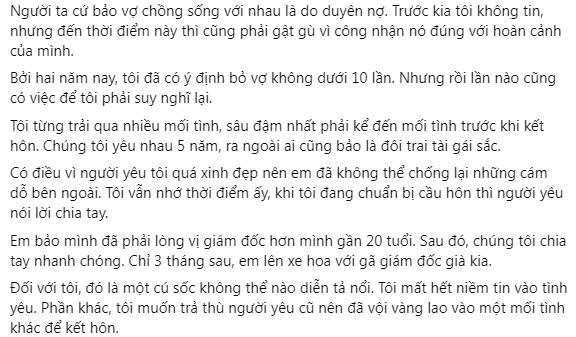 Người ta cứ bảo vợ chồng sống với nhau là do duyên nợ. Trước kia tôi không tin, nhưng đến thời điểm này thì cũng phải gật gù vì công nhận nó đúng với hoàn cảnh của mình.

Bởi hai năm nay, tôi đã có ý định bỏ vợ không dưới 10 lần. Nhưng rồi lần nào cũng có việc để tôi phải suy nghĩ lại.

Tôi từng trải qua nhiều mối tình, sâu đậm nhất phải kể đến mối tình trước khi kết hôn. Chúng tôi yêu nhau 5 năm, ra ngoài ai cũng bảo là đôi trai tài gái sắc.

Có điều vì người yêu tôi quá xinh đẹp nên em đã không thể chống lại những cám dỗ bên ngoài. Tôi vẫn nhớ thời điểm ấy, khi tôi đang chuẩn bị cầu hôn thì người yêu nói lời chia tay.

Em bảo mình đã phải lòng vị giám đốc hơn mình gần 20 tuổi. Sau đó, chúng tôi chia tay nhanh chóng. Chỉ 3 tháng sau, em lên xe hoa với gã giám đốc già kia.

Đối với tôi, đó là một cú sốc không thể nào diễn tả nổi. Tôi mất hết niềm tin vào tình yêu. Phần khác, tôi muốn trả thù người yêu cũ nên đã vội vàng lao vào một mối tình khác để kết hôn.